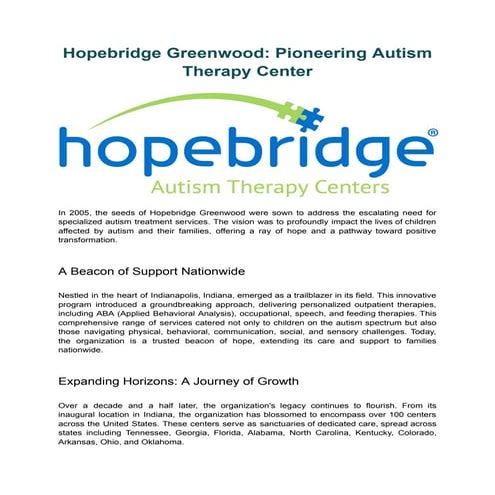 Hopebridge Greenwood: Pioneering Autism Therapy Center

hopebridge®
Autism Therapy Centers

In 2005, the seeds of Hopebridge Greenwood were sown to address the escalating need for specialized autism treatment services. The vision was to profoundly impact the lives of children affected by autism and their families, offering a ray of hope and a pathway toward positive transformation.

A Beacon of Support Nationwide

Nestled in the heart of Indianapolis, Indiana, emerged as a trailblazer in its field. This innovative program introduced a groundbreaking approach, delivering personalized outpatient therapies, including ABA (Applied Behavioral Analysis), occupational, speech, and feeding therapies. This comprehensive range of services catered not only to children on the autism spectrum but also those navigating physical, behavioral, communication, social, and sensory challenges. Today, the organization is a trusted beacon of hope, extending its care and support to families nationwide.

Expanding Horizons: A Journey of Growth

Over a decade and a half later, the organization's legacy continues to flourish. From its inaugural location in Indiana, the organization has blossomed to encompass over 100 centers across the United States. These centers serve as sanctuaries of dedicated care, spread across states including Tennessee, Georgia, Florida, Alabama, North Carolina, Kentucky, Colorado, Arkansas, Ohio, and Oklahoma.